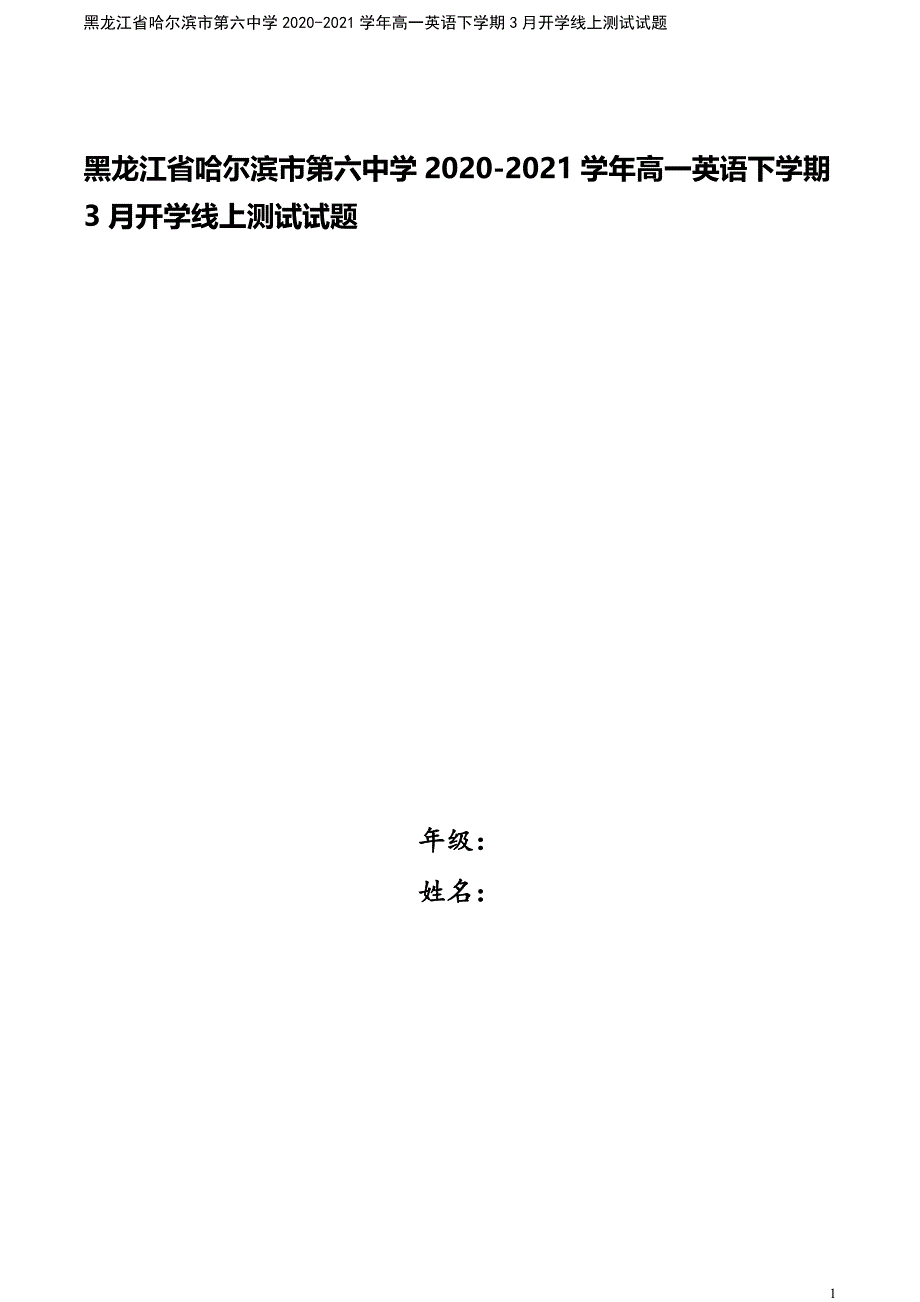 黑龙江省哈尔滨市第六中学 2020-2021 学年高一英语下学期 3 月开学线上测试试题

黑龙江省哈尔滨市第六中学 2020-2021 学年高一英语下学期 3 月开学线上测试试题

年级：

姓名：

1